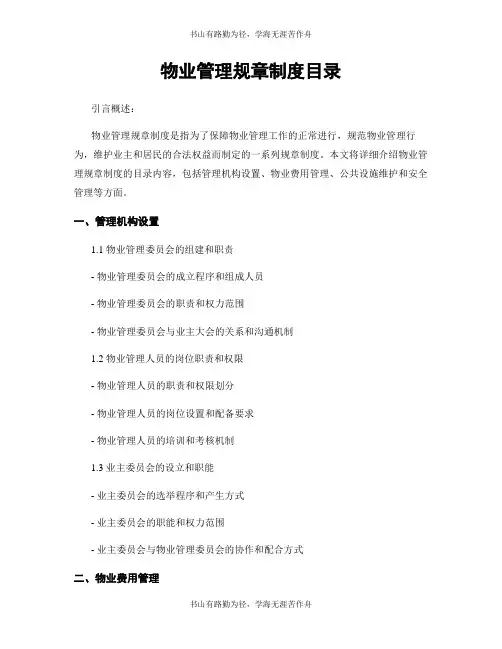 书山有路勤为径，学海无涯苦作舟

物业管理规章制度目录

引言概述：

物业管理规章制度是指为了保障物业管理工作的正常进行，规范物业管理行为，维护业主和居民的合法权益而制定的一系列规章制度。本文将详细介绍物业管理规章制度的目录内容，包括管理机构设置、物业费用管理、公共设施维护和安全管理等方面。

一、管理机构设置

1.1 物业管理委员会的组建和职责

- 物业管理委员会的成立程序和组成人员

- 物业管理委员会的职责和权力范围

- 物业管理委员会与业主大会的关系和沟通机制

1.2 物业管理人员的岗位职责和权限

- 物业管理人员的职责和权限划分

- 物业管理人员的岗位设置和配备要求

- 物业管理人员的培训和考核机制

1.3 业主委员会的设立和职能

- 业主委员会的选举程序和产生方式

- 业主委员会的职能和权力范围

- 业主委员会与物业管理委员会的协作和配合方式

二、物业费用管理

书山有路勤为径，学海无涯苦作舟